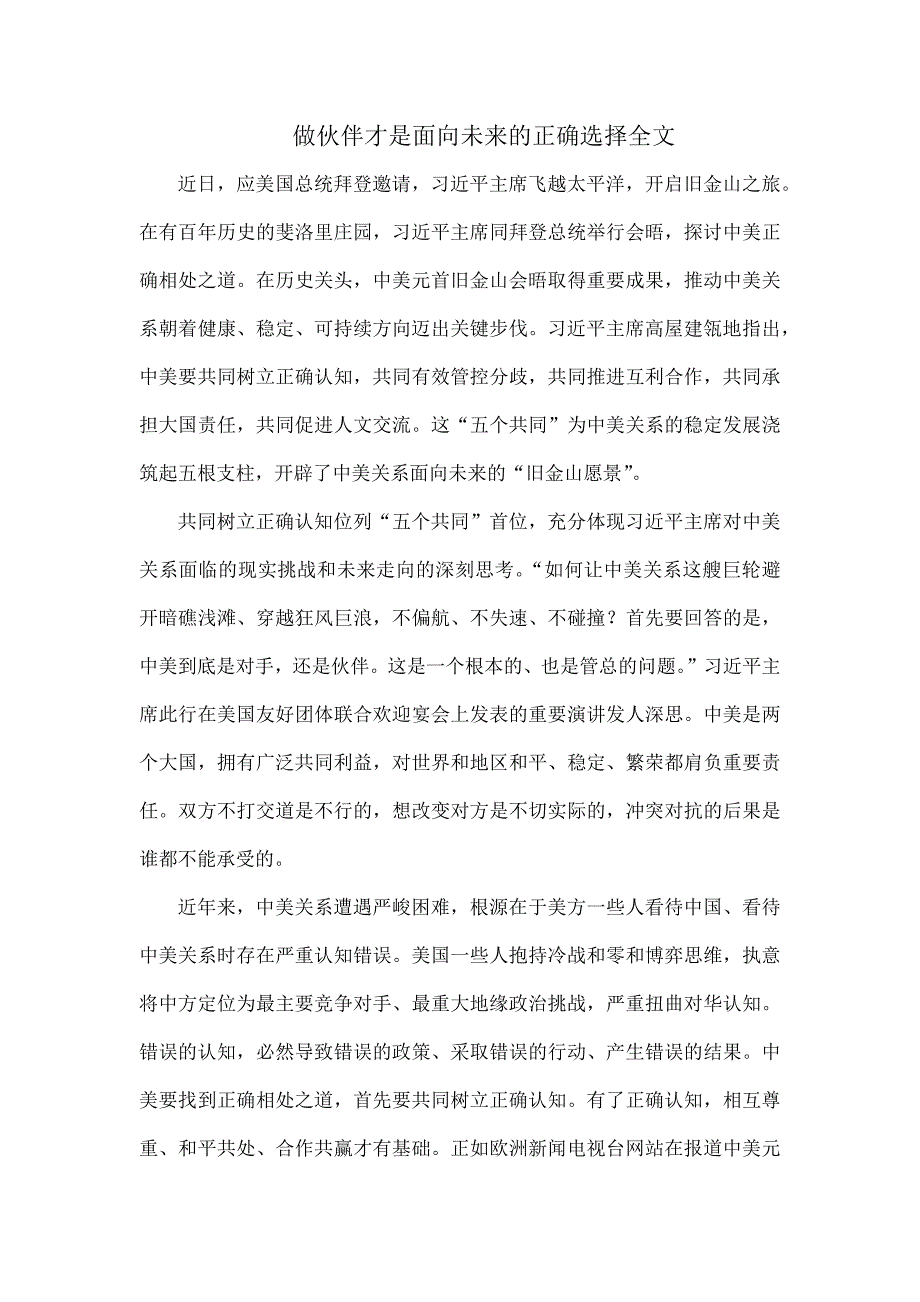 做伙伴才是面向未来的正确选择全文

近日，应美国总统拜登邀请，习近平主席飞越太平洋，开启旧金山之旅。在有百年历史的斐洛里庄园，习近平主席同拜登总统举行会晤，探讨中美正确相处之道。在历史关头，中美元首旧金山会晤取得重要成果，推动中美关系朝着健康、稳定、可持续方向迈出关键步伐。习近平主席高屋建瓴地指出，中美要共同树立正确认知，共同有效管控分歧，共同推进互利合作，共同承担大国责任，共同促进人文交流。这“五个共同”为中美关系的稳定发展浇筑起五根支柱，开辟了中美关系面向未来的“旧金山愿景”。

共同树立正确认知位列“五个共同”首位，充分体现习近平主席对中美关系面临的现实挑战和未来走向的深刻思考。“如何让中美关系这艘巨轮避开暗礁浅滩、穿越狂风巨浪，不偏航、不失速、不碰撞？首先要回答的是，中美到底是对手，还是伙伴。这是一个根本的、也是管总的问题。”习近平主席此行在美国友好团体联合欢迎宴会上发表的重要演讲发人深思。中美是两个大国，拥有广泛共同利益，对世界和地区和平、稳定、繁荣都肩负重要责任。双方不打交道是不行的，想改变对方是不切实际的，冲突对抗的后果是谁都不能承受的。

近年来，中美关系遭遇严峻困难，根源在于美方一些人看待中国、看待中美关系时存在严重认知错误。美国一些人抱持冷战和零和博弈思维，执意将中方定位为最主要竞争对手、最重大地缘政治挑战，严重扭曲对华认知。错误的认知，必然导致错误的政策、采取错误的行动、产生错误的结果。中美要找到正确相处之道，首先要共同树立正确认知。有了正确认知，相互尊重、和平共处、合作共赢才有基础。正如欧洲新闻电视台网站在报道中美元